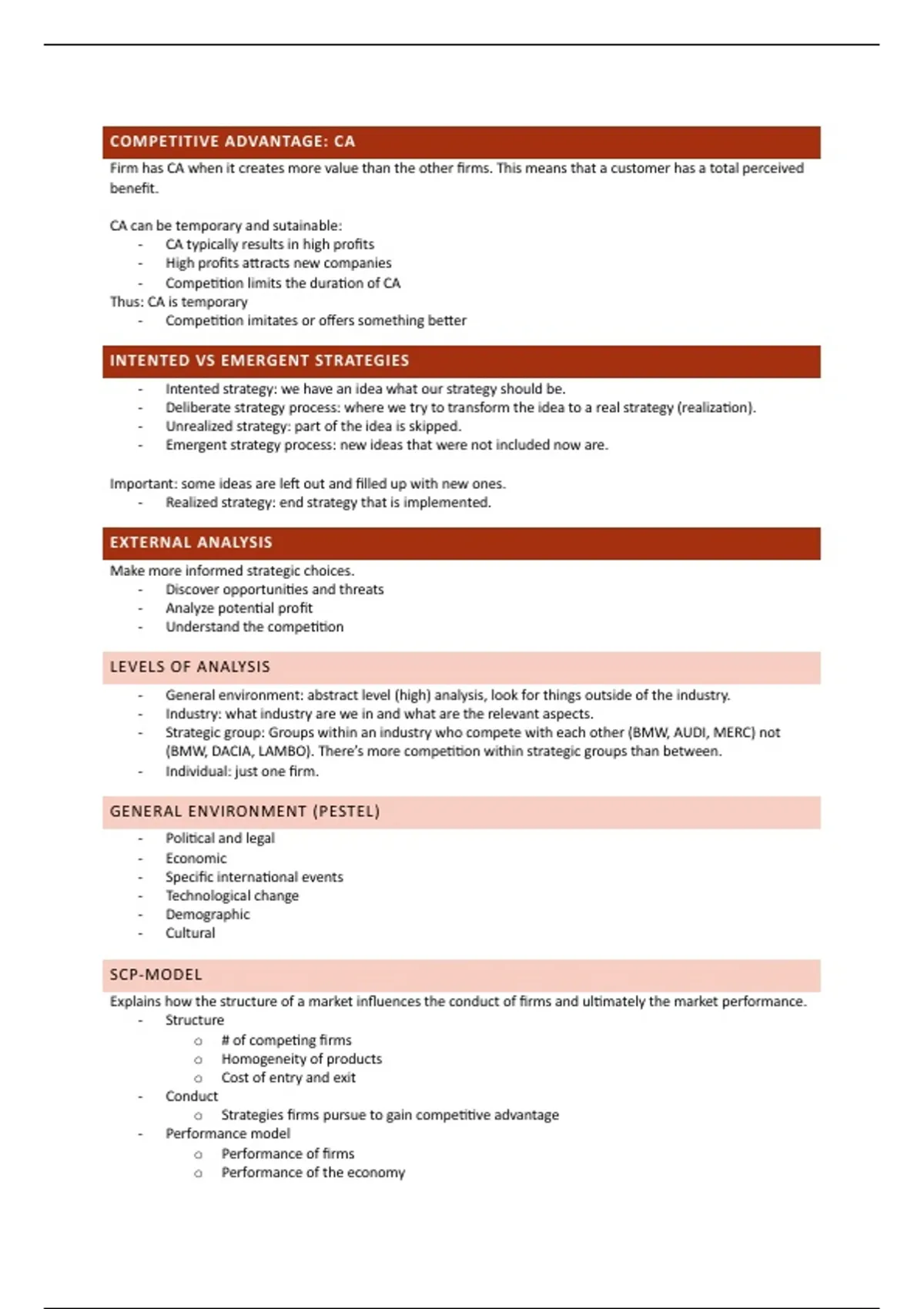 COMPETITIVE ADVANTAGE: CA

Firm has CA when it creates more value than the other firms. This means that a customer has a total perceived benefit.

CA can be temporary and sutainable:
- CA typically results in high profits
- High profits attracts new companies
- Competition limits the duration of CA
Thus: CA is temporary
- Competition imitates or offers something better

INTENTED VS EMERGENT STRATEGIES

- Intented strategy: we have an idea what our strategy should be.
- Deliberate strategy process: where we try to transform the idea to a real strategy (realization).
- Unrealized strategy: part of the idea is skipped.
- Emergent strategy process: new ideas that were not included now are.

Important: some ideas are left out and filled up with new ones.
- Realized strategy: end strategy that is implemented.

EXTERNAL ANALYSIS

Make more informed strategic choices.
- Discover opportunities and threats
- Analyze potential profit
- Understand the competition

LEVELS OF ANALYSIS

- General environment: abstract level (high) analysis, look for things outside of the industry.
- Industry: what industry are we in and what are the relevant aspects.
- Strategic group: Groups within an industry who compete with each other (BMW, AUDI, MERC) not (BMW, DACIA, LAMBO). There's more competition within strategic groups than between.
- Individual: just one firm.

GENERAL ENVIRONMENT (PESTEL)

- Political and legal
- Economic
- Specific international events
- Technological change
- Demographic
- Cultural

SCP-MODEL

Explains how the structure of a market influences the conduct of firms and ultimately the market performance.
- Structure
  o # of competing firms
  o Homogeneity of products
  o Cost of entry and exit
- Conduct
  o Strategies firms pursue to gain competitive advantage
- Performance model
  o Performance of firms
  o Performance of the economy